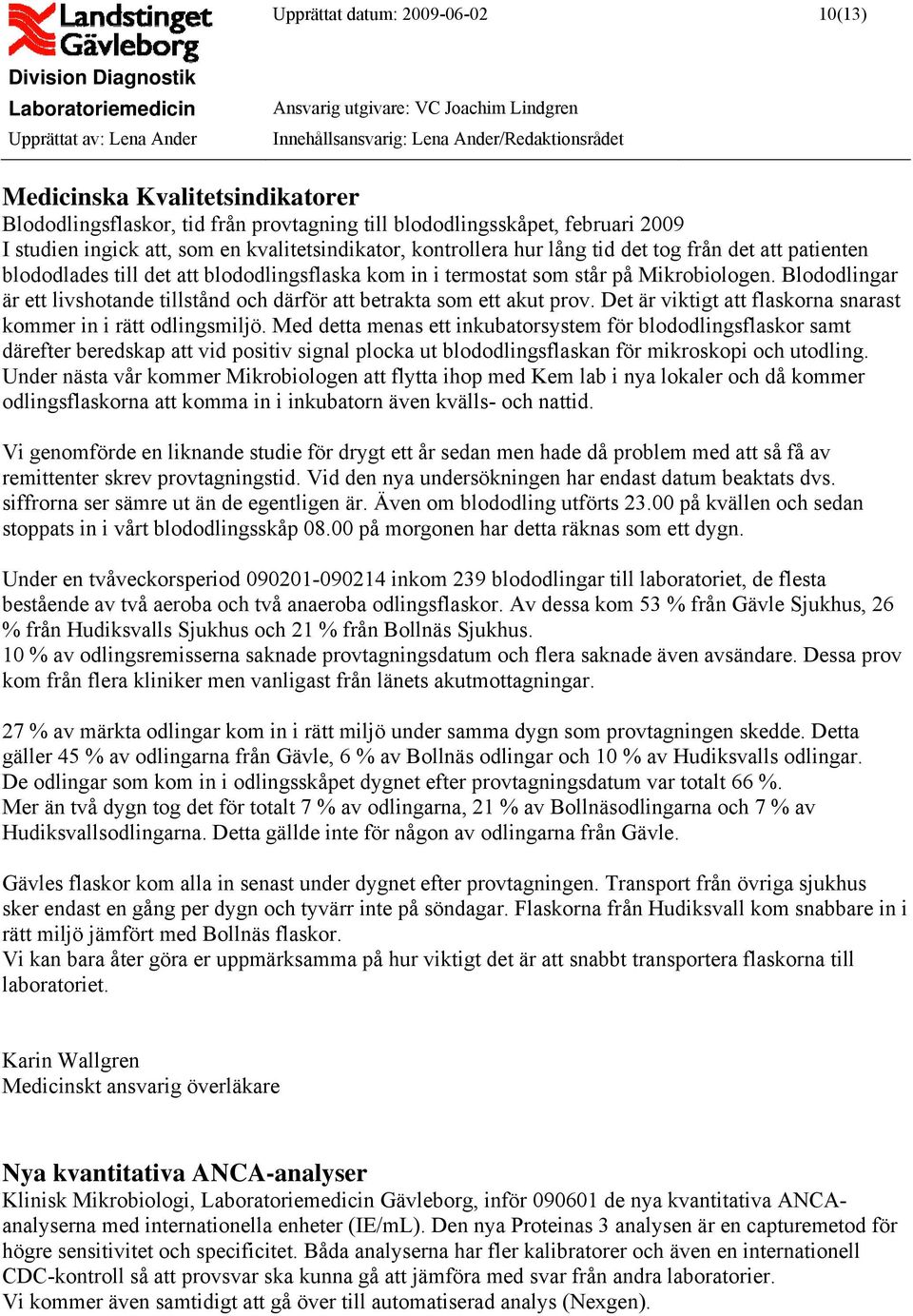 Landstinget Gävleborg
Division Diagnostik
Laboratoriemedicin
Upprättat av: Lena Ander

Upprättat datum: 2009-06-02

10(13)

Ansvarig utgivare: VC Joachim Lindgren
Innehållsansvarig: Lena Ander/Redaktionsrådet

Medicinska Kvalitetsindikatorer
Blododlingsflaskor, tid från provtagning till blododlingsskåpet, februari 2009
I studien ingick att, som en kvalitetsindikator, kontrollera hur lång tid det tog från det att patienten blododlades till det att blododlingsflaska kom in i termostat som står på Mikrobiologen. Blododlingar är ett livshotande tillstånd och därför att betrakta som ett akut prov. Det är viktigt att flaskorna snarast kommer in i rätt odlingsmiljö. Med detta menas ett inkubatorsystem för blododlingsflaskor samt därefter beredskap att vid positiv signal plocka ut blododlingsflaskan för mikroskopi och utodling. Under nästa vår kommer Mikrobiologen att flytta ihop med Kem lab i nya lokaler och då kommer odlingsflaskorna att komma in i inkubatorn även kvälls- och nattid.

Vi genomförde en liknande studie för drygt ett år sedan men hade då problem med att så få av remittenter skrev provtagningstid. Vid den nya undersökningen har endast datum beaktats dvs. siffrorna ser sämre ut än de egentligen är. Även om blododling utförts 23.00 på kvällen och sedan stoppats in i vårt blododlingsskåp 08.00 på morgonen har detta räknas som ett dygn.

Under en tvåveckorsperiod 090201-090214 inkom 239 blododlingar till laboratoriet, de flesta bestående av två aeroba och två anaeroba odlingsflaskor. Av dessa kom 53 % från Gävle Sjukhus, 26 % från Hudiksvalls Sjukhus och 21 % från Bollnäs Sjukhus.
10 % av odlingsremisserna saknade provtagningsdatum och flera saknade även avsändare. Dessa prov kom från flera kliniker men vanligast från länets akutmottagningar.

27 % av märkta odlingar kom in i rätt miljö under samma dygn som provtagningen skedde. Detta gäller 45 % av odlingarna från Gävle, 6 % av Bollnäs odlingar och 10 % av Hudiksvalls odlingar. De odlingar som kom in i odlingsskåpet dygnet efter provtagningsdatum var totalt 66 %.
Mer än två dygn tog det för totalt 7 % av odlingarna, 21 % av Bollnäsodlingarna och 7 % av Hudiksvallsodlingarna. Detta gällde inte för någon av odlingarna från Gävle.

Gävles flaskor kom alla in senast under dygnet efter provtagningen. Transport från övriga sjukhus sker endast en gång per dygn och tyvärr inte på söndagar. Flaskorna från Hudiksvall kom snabbare in i rätt miljö jämfört med Bollnäs flaskor.
Vi kan bara åter göra er uppmärksamma på hur viktigt det är att snabbt transportera flaskorna till laboratoriet.

Karin Wallgren
Medicinskt ansvarig överläkare

Nya kvantitativa ANCA-analyser
Klinisk Mikrobiologi, Laboratoriemedicin Gävleborg, inför 090601 de nya kvantitativa ANCA-analyserna med internationella enheter (IE/mL). Den nya Proteinas 3 analysen är en capturemetod för högre sensitivitet och specificitet. Båda analyserna har fler kalibratorer och även en internationell CDC-kontroll så att provsvar ska kunna gå att jämföra med svar från andra laboratorier.
Vi kommer även samtidigt att gå över till automatiserad analys (Nexgen).